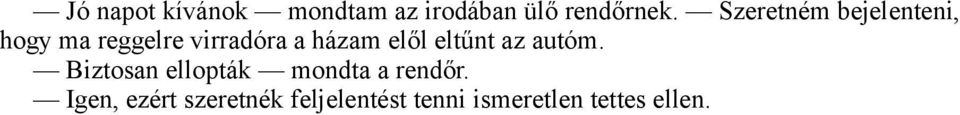 — Jó napot kívánok — mondtam az irodában ülő rendőrnek. — Szeretném bejelenteni, hogy ma reggelre virradóra a házam elől eltűnt az autóm.
— Biztosan ellopták — mondta a rendőr.
— Igen, ezért szeretnék feljelentést tenni ismeretlen tettes ellen.